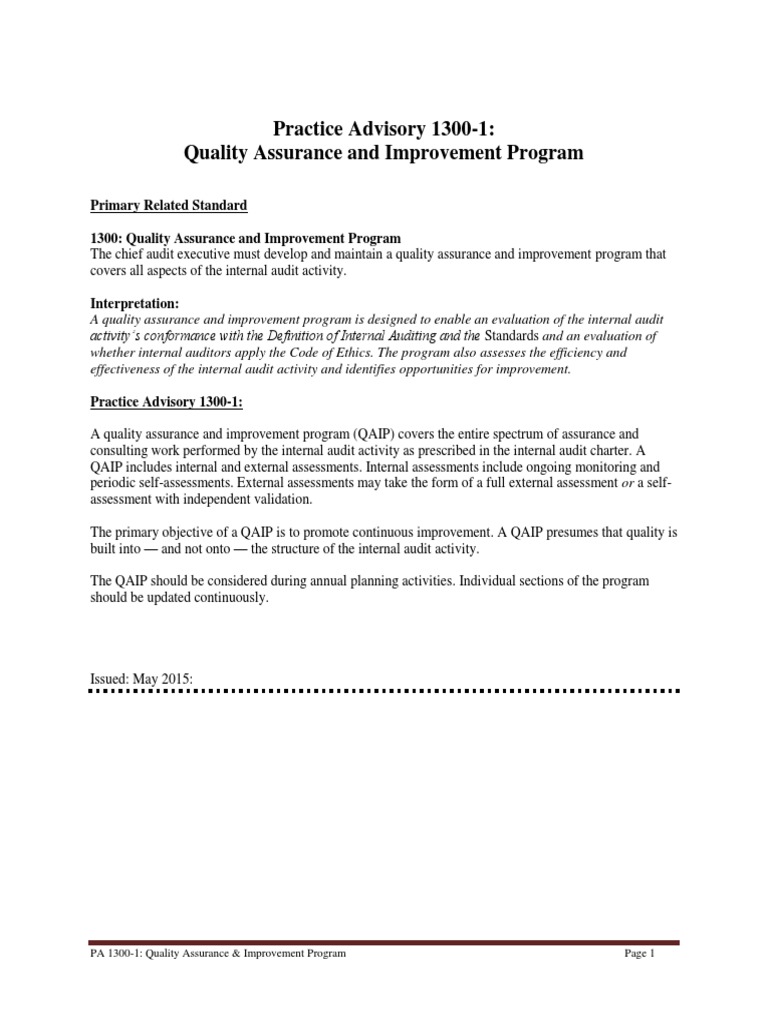 Practice Advisory 1300-1:
Quality Assurance and Improvement Program

Primary Related Standard

1300: Quality Assurance and Improvement Program
The chief audit executive must develop and maintain a quality assurance and improvement program that covers all aspects of the internal audit activity.

Interpretation:
A quality assurance and improvement program is designed to enable an evaluation of the internal audit activity's conformance with the Definition of Internal Auditing and the Standards and an evaluation of whether internal auditors apply the Code of Ethics. The program also assesses the efficiency and effectiveness of the internal audit activity and identifies opportunities for improvement.

Practice Advisory 1300-1:

A quality assurance and improvement program (QAIP) covers the entire spectrum of assurance and consulting work performed by the internal audit activity as prescribed in the internal audit charter. A QAIP includes internal and external assessments. Internal assessments include ongoing monitoring and periodic self-assessments. External assessments may take the form of a full external assessment or a self-assessment with independent validation.

The primary objective of a QAIP is to promote continuous improvement. A QAIP presumes that quality is built into — and not onto — the structure of the internal audit activity.

The QAIP should be considered during annual planning activities. Individual sections of the program should be updated continuously.

Issued: May 2015:

PA 1300-1: Quality Assurance & Improvement Program
Page 1